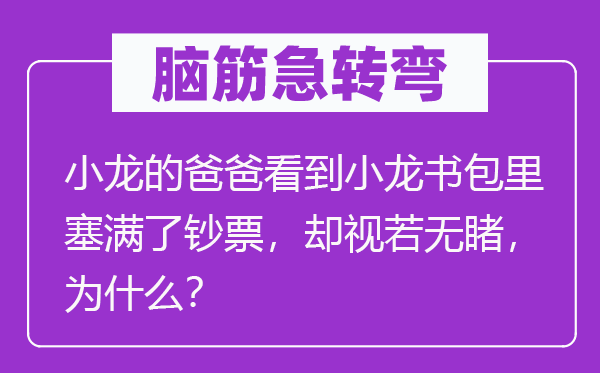 脑筋急转弯

小龙的爸爸看到小龙书包里塞满了钞票，却视若无睹，为什么？